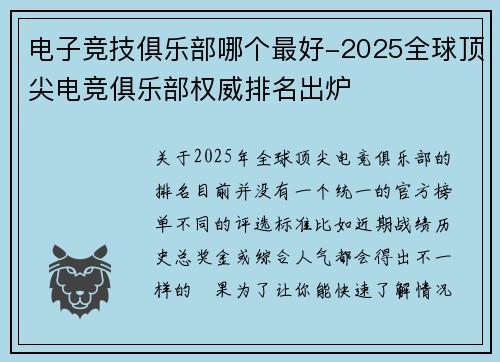 电子竞技俱乐部哪个最好-2025全球顶尖电竞俱乐部权威排名出炉

关于2025年全球顶尖电竞俱乐部的排名目前并没有一个统一的官方榜单不同的评选标准比如近期战绩历史总奖金或综合人气都会得出不一样的　果为了让你能快速了解情况